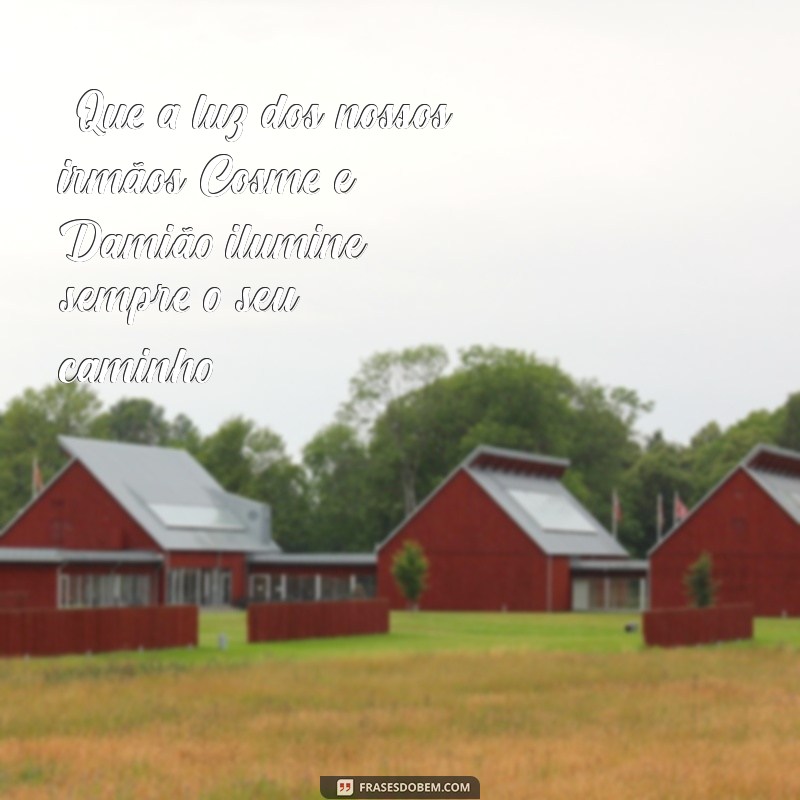 Que a luz dos nossos irmãos Cosme e Damião ilumine sempre o seu caminho

FRASESDOBEM.COM